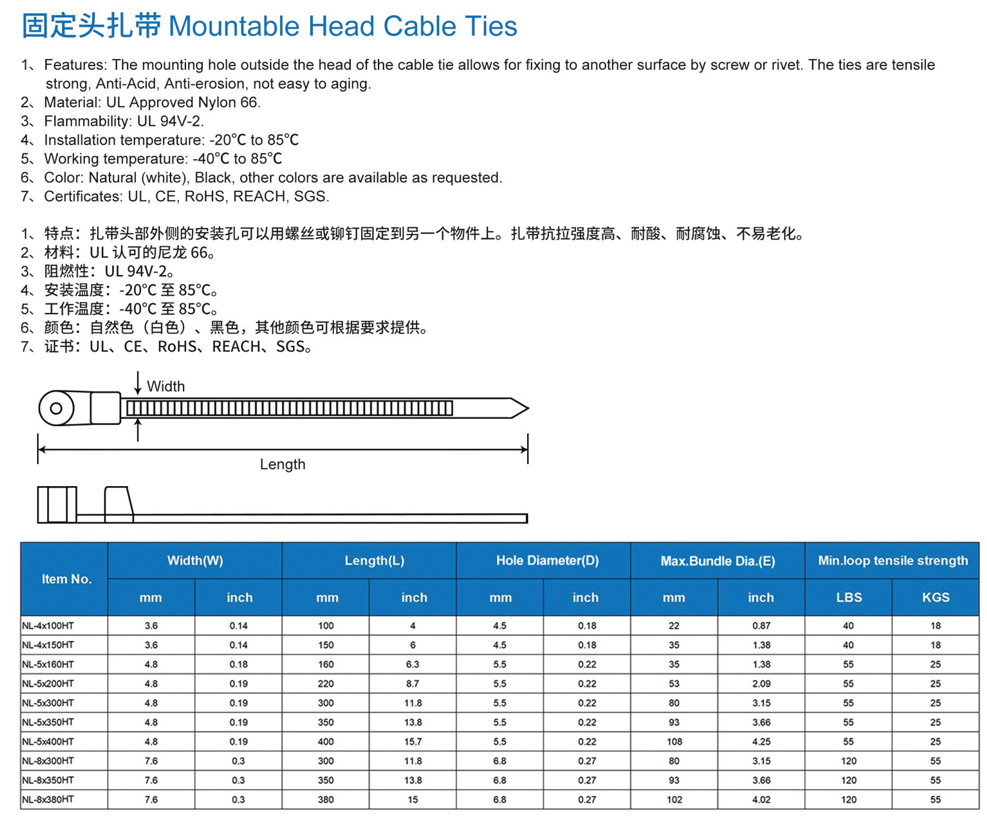 固定头扎带 Mountable Head Cable Ties

1、Features: The mounting hole outside the head of the cable tie allows for fixing to another surface by screw or rivet. The ties are tensile strong, Anti-Acid, Anti-erosion, not easy to aging.
2、Material: UL Approved Nylon 66.
3、Flammability: UL 94V-2.
4、Installation temperature: -20℃ to 85℃
5、Working temperature: -40℃ to 85℃
6、Color: Natural (white), Black, other colors are available as requested.
7、Certificates: UL, CE, RoHS, REACH, SGS.

1、特点：扎带头部外侧的安装孔可以用螺丝或铆钉固定到另一个物件上。扎带抗拉强度高、耐酸、耐腐蚀、不易老化。
2、材料：UL 认可的尼龙 66。
3、阻燃性：UL 94V-2。
4、安装温度：-20°C 至 85°C。
5、工作温度：-40°C 至 85°C。
6、颜色：自然色（白色）、黑色，其他颜色可根据要求提供。
7、证书：UL、CE、RoHS、REACH、SGS。

Width

Length

| Item No. | Width(W) mm | Width(W) inch | Length(L) mm | Length(L) inch | Hole Diameter(D) mm | Hole Diameter(D) inch | Max.Bundle Dia.(E) mm | Max.Bundle Dia.(E) inch | Min.loop tensile strength LBS | Min.loop tensile strength KGS |
|---|---|---|---|---|---|---|---|---|---|---|
| NL-4x100HT | 3.6 | 0.14 | 100 | 4 | 4.5 | 0.18 | 22 | 0.87 | 40 | 18 |
| NL-4x150HT | 3.6 | 0.14 | 150 | 6 | 4.5 | 0.18 | 35 | 1.38 | 40 | 18 |
| NL-5x160HT | 4.8 | 0.18 | 160 | 6.3 | 5.5 | 0.22 | 35 | 1.38 | 55 | 25 |
| NL-5x200HT | 4.8 | 0.19 | 220 | 8.7 | 5.5 | 0.22 | 53 | 2.09 | 55 | 25 |
| NL-5x300HT | 4.8 | 0.19 | 300 | 11.8 | 5.5 | 0.22 | 80 | 3.15 | 55 | 25 |
| NL-5x350HT | 4.8 | 0.19 | 350 | 13.8 | 5.5 | 0.22 | 93 | 3.66 | 55 | 25 |
| NL-5x400HT | 4.8 | 0.19 | 400 | 15.7 | 5.5 | 0.22 | 108 | 4.25 | 55 | 25 |
| NL-8x300HT | 7.6 | 0.3 | 300 | 11.8 | 6.8 | 0.27 | 80 | 3.15 | 120 | 55 |
| NL-8x350HT | 7.6 | 0.3 | 350 | 13.8 | 6.8 | 0.27 | 93 | 3.66 | 120 | 55 |
| NL-8x380HT | 7.6 | 0.3 | 380 | 15 | 6.8 | 0.27 | 102 | 4.02 | 120 | 55 |